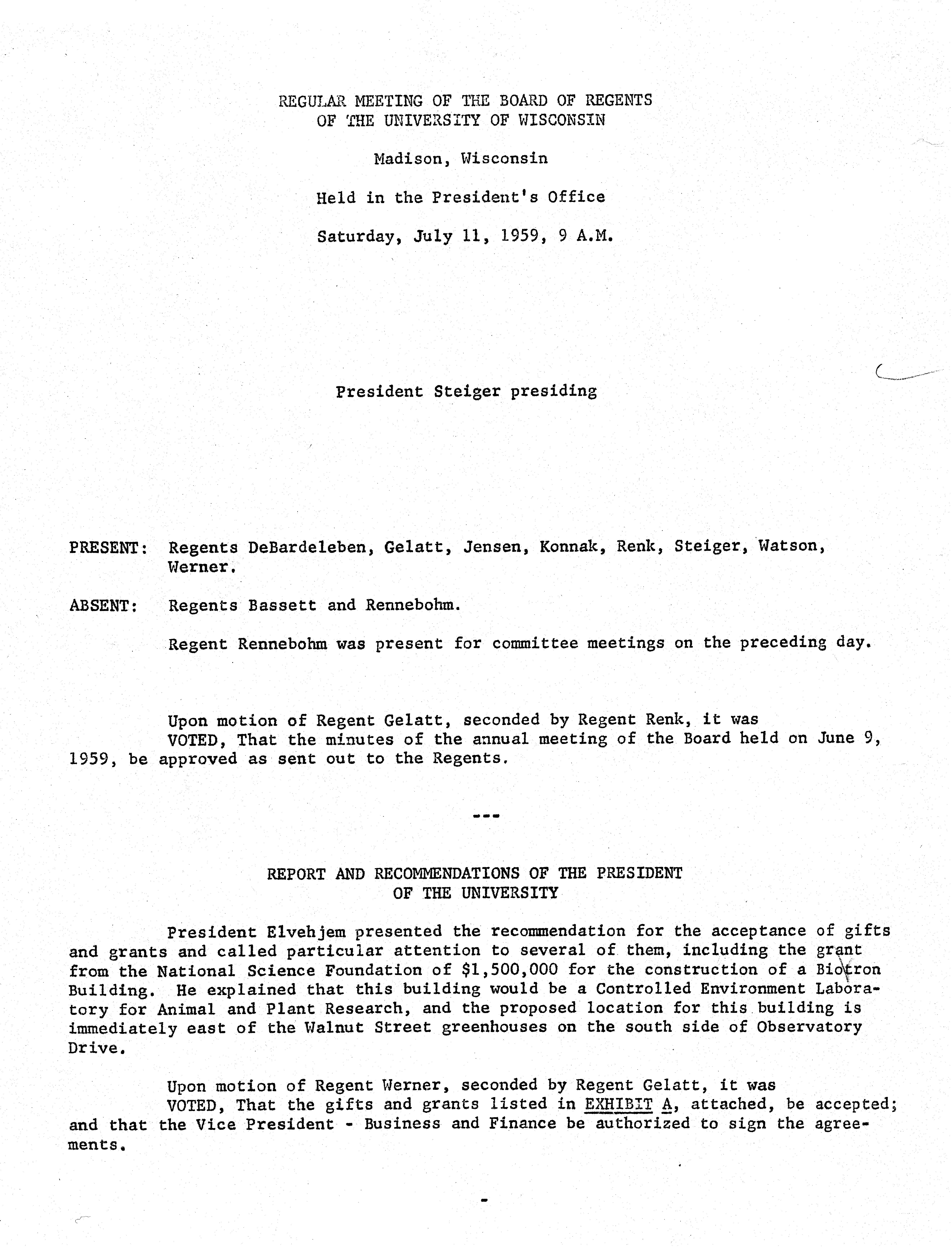 REGULAR MEETING OF THE BOARD OF REGENTS
OF THE UNIVERSITY OF WISCONSIN

Madison, Wisconsin

Held in the President's Office

Saturday, July 11, 1959, 9 A.M.

President Steiger presiding

PRESENT: Regents DeBardeleben, Gelatt, Jensen, Konnak, Renk, Steiger, Watson, Werner.

ABSENT: Regents Bassett and Rennebohm.

Regent Rennebohm was present for committee meetings on the preceding day.

Upon motion of Regent Gelatt, seconded by Regent Renk, it was
VOTED, That the minutes of the annual meeting of the Board held on June 9, 1959, be approved as sent out to the Regents.

---

REPORT AND RECOMMENDATIONS OF THE PRESIDENT
OF THE UNIVERSITY

President Elvehjem presented the recommendation for the acceptance of gifts and grants and called particular attention to several of them, including the grant from the National Science Foundation of $1,500,000 for the construction of a Biotron Building. He explained that this building would be a Controlled Environment Laboratory for Animal and Plant Research, and the proposed location for this building is immediately east of the Walnut Street greenhouses on the south side of Observatory Drive.

Upon motion of Regent Werner, seconded by Regent Gelatt, it was
VOTED, That the gifts and grants listed in EXHIBIT A, attached, be accepted; and that the Vice President - Business and Finance be authorized to sign the agreements.

-